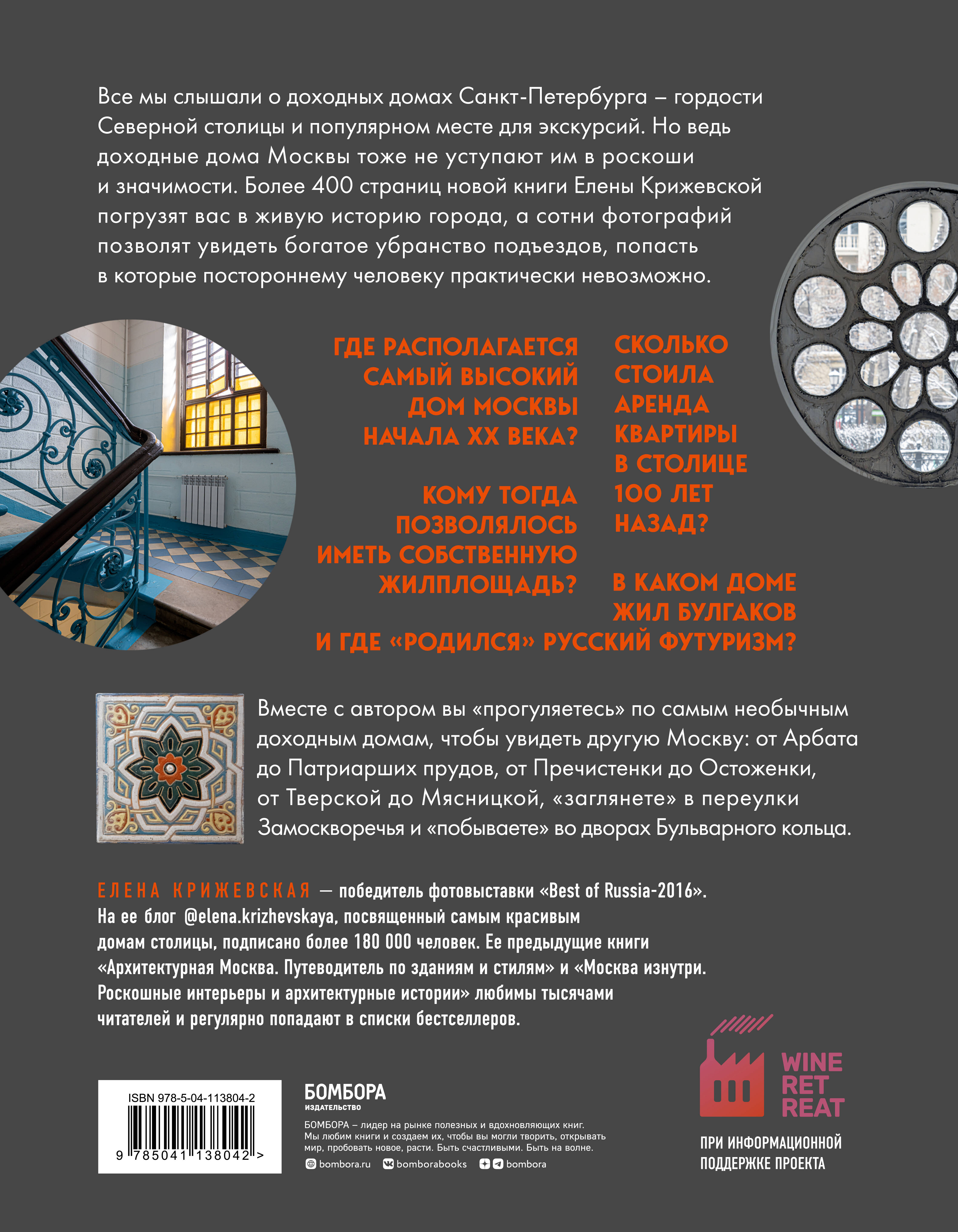 Все мы слышали о доходных домах Санкт-Петербурга – гордости Северной столицы и популярном месте для экскурсий. Но ведь доходные дома Москвы тоже не уступают им в роскоши и значимости. Более 400 страниц новой книги Елены Крижевской погрузят вас в живую историю города, а сотни фотографий позволят увидеть богатое убранство подъездов, попасть в которые постороннему человеку практически невозможно.

ГДЕ РАСПОЛАГАЕТСЯ САМЫЙ ВЫСОКИЙ ДОМ МОСКВЫ НАЧАЛА XX ВЕКА?

КОМУ ТОГДА ПОЗВОЛЯЛОСЬ ИМЕТЬ СОБСТВЕННУЮ ЖИЛПЛОЩАДЬ?

СКОЛЬКО СТОИЛА АРЕНДА КВАРТИРЫ В СТОЛИЦЕ 100 ЛЕТ НАЗАД?

В КАКОМ ДОМЕ ЖИЛ БУЛГАКОВ И ГДЕ «РОДИЛСЯ» РУССКИЙ ФУТУРИЗМ?

Вместе с автором вы «прогуляетесь» по самым необычным доходным домам, чтобы увидеть другую Москву: от Арбата до Патриарших прудов, от Пречистенки до Остоженки, от Тверской до Мясницкой, «заглянете» в переулки Замоскворечья и «побываете» во дворах Бульварного кольца.

ЕЛЕНА КРИЖЕВСКАЯ — победитель фотовыставки «Best of Russia-2016». На ее блог @elena.krizhevskaya, посвященный самым красивым домам столицы, подписано более 180 000 человек. Ее предыдущие книги «Архитектурная Москва. Путеводитель по зданиям и стилям» и «Москва изнутри. Роскошные интерьеры и архитектурные истории» любимы тысячами читателей и регулярно попадают в списки бестселлеров.

ISBN 978-5-04-113804-2
9 785041 138042 >

БОМБОРА
ИЗДАТЕЛЬСТВО

БОМБОРА – лидер на рынке полезных и вдохновляющих книг. Мы любим книги и создаем их, чтобы вы могли творить, открывать мир, пробовать новое, расти. Быть счастливыми. Быть на волне.

bombora.ru bomborabooks bombora

WINE RET REAT

ПРИ ИНФОРМАЦИОННОЙ ПОДДЕРЖКЕ ПРОЕКТА